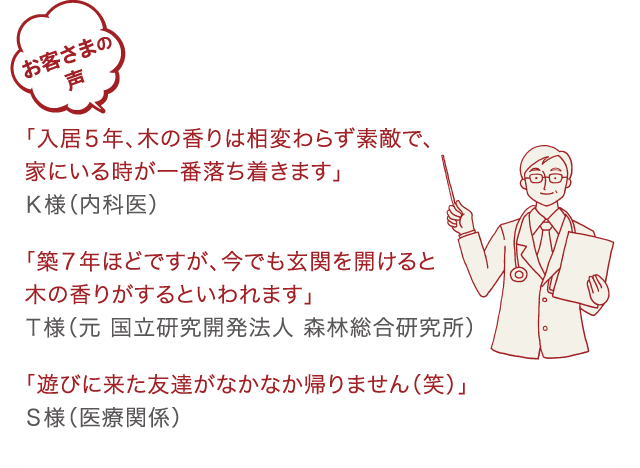 お客さまの声

「入居５年、木の香りは相変わらず素敵で、家にいる時が一番落ち着きます」
Ｋ様（内科医）

「築７年ほどですが、今でも玄関を開けると木の香りがするといわれます」
Ｔ様（元 国立研究開発法人 森林総合研究所）

「遊びに来た友達がなかなか帰りません（笑）」
Ｓ様（医療関係）